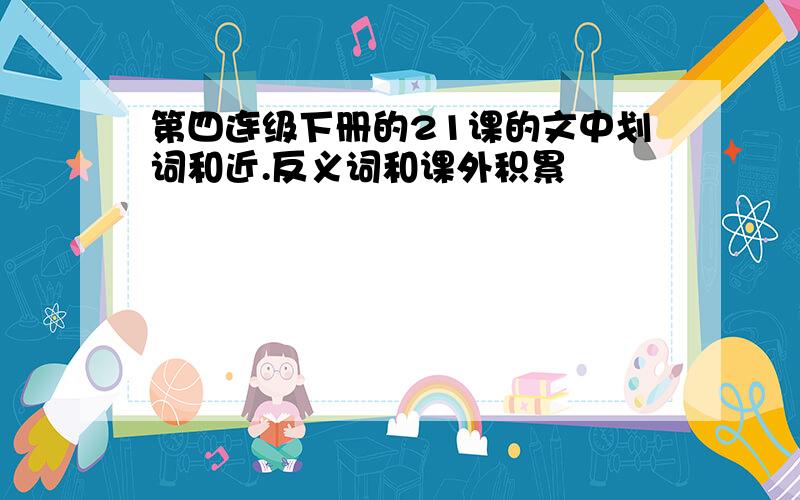 第四连级下册的21课的文中划词和近.反义词和课外积累